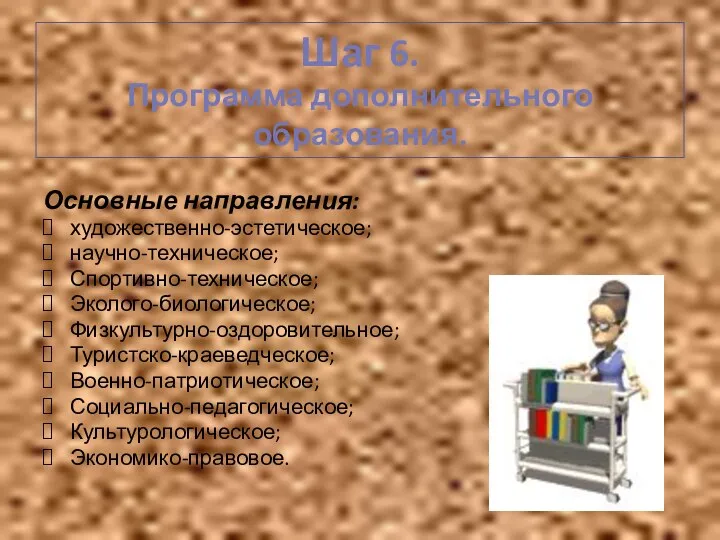 Шаг 6.
Программа дополнительного образования.

Основные направления:
художественно-эстетическое;
научно-техническое;
Спортивно-техническое;
Эколого-биологическое;
Физкультурно-оздоровительное;
Туристско-краеведческое;
Военно-патриотическое;
Социально-педагогическое;
Культурологическое;
Экономико-правовое.